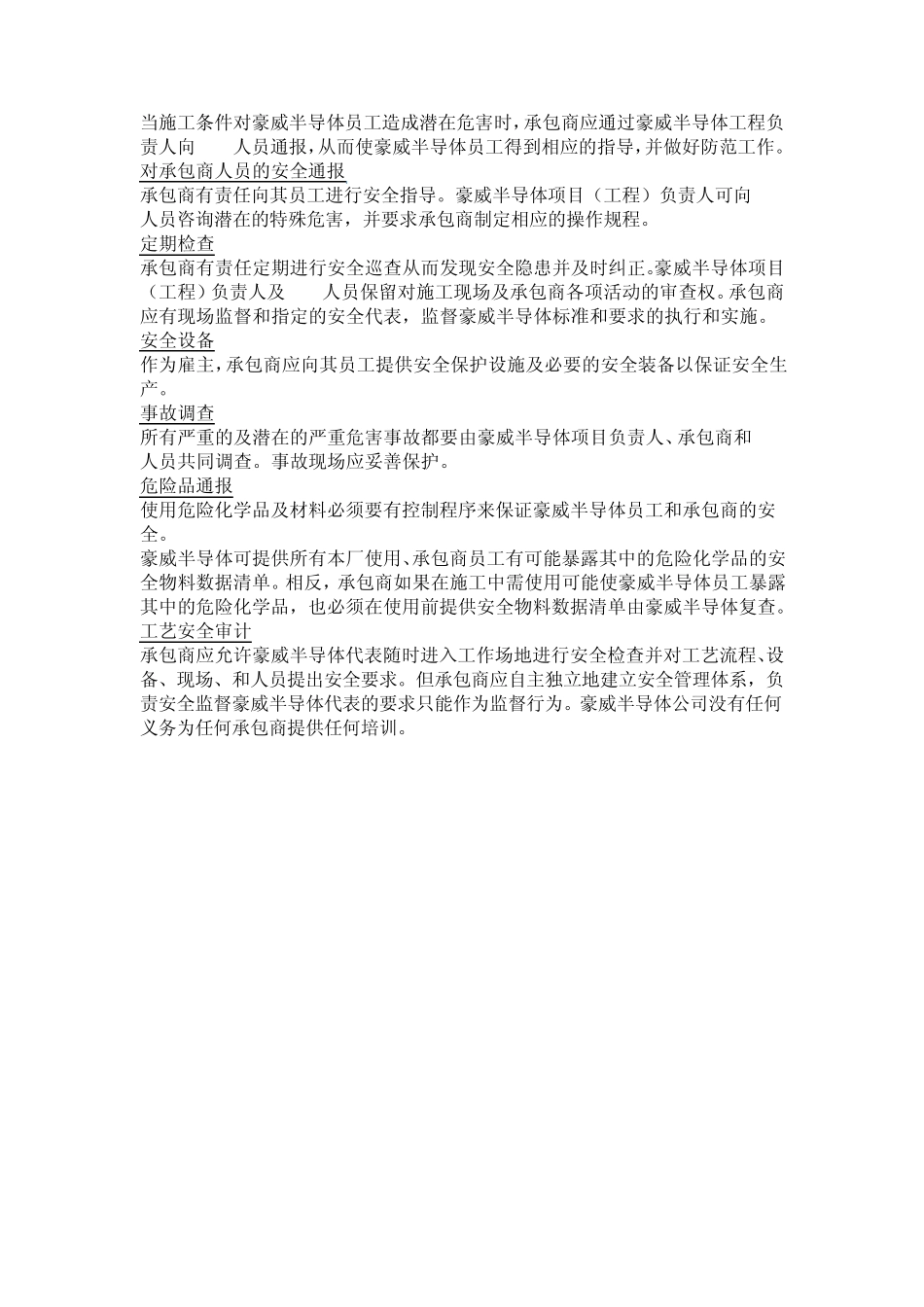 当施工条件对豪威半导体员工造成潜在危害时，承包商应通过豪威半导体工程负责人向　　人员通报，从而使豪威半导体员工得到相应的指导，并做好防范工作。
对承包商人员的安全通报
承包商有责任向其员工进行安全指导。豪威半导体项目（工程）负责人可向　　人员咨询潜在的特殊危害，并要求承包商制定相应的操作规程。
定期检查
承包商有责任定期进行安全巡查从而发现安全隐患并及时纠正。豪威半导体项目（工程）负责人及　　人员保留对施工现场及承包商各项活动的审查权。承包商应有现场监督和指定的安全代表，监督豪威半导体标准和要求的执行和实施。
安全设备
作为雇主，承包商应向其员工提供安全保护设施及必要的安全装备以保证安全生产。
事故调查
所有严重的及潜在的严重危害事故都要由豪威半导体项目负责人、承包商和　　人员共同调查。事故现场应妥善保护。
危险品通报
使用危险化学品及材料必须要有控制程序来保证豪威半导体员工和承包商的安全。
豪威半导体可提供所有本厂使用、承包商员工有可能暴露其中的危险化学品的安全物料数据清单。相反，承包商如果在施工中需使用可能使豪威半导体员工暴露其中的危险化学品，也必须在使用前提供安全物料数据清单由豪威半导体复查。
工艺安全审计
承包商应允许豪威半导体代表随时进入工作场地进行安全检查并对工艺流程、设备、现场、和人员提出安全要求。但承包商应自主独立地建立安全管理体系，负责安全监督豪威半导体代表的要求只能作为监督行为。豪威半导体公司没有任何义务为任何承包商提供任何培训。